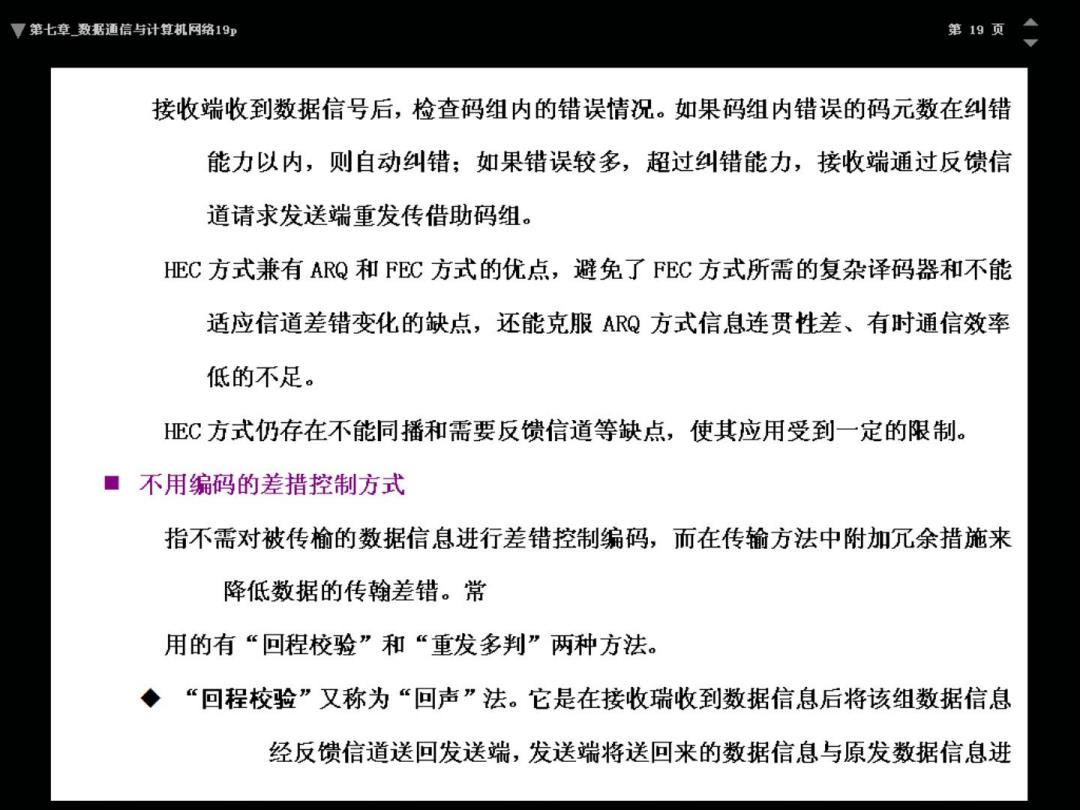 第七章_数据通信与计算机网络19p

第 19 页

接收端收到数据信号后，检查码组内的错误情况。如果码组内错误的码元数在纠错能力以内，则自动纠错；如果错误较多，超过纠错能力，接收端通过反馈信道请求发送端重发传借助码组。

HEC 方式兼有 ARQ 和 FEC 方式的优点，避免了 FEC 方式所需的复杂译码器和不能适应信道差错变化的缺点，还能克服 ARQ 方式信息连贯性差、有时通信效率低的不足。

HEC 方式仍存在不能同播和需要反馈信道等缺点，使其应用受到一定的限制。

■ 不用编码的差措控制方式

指不需对被传榆的数据信息进行差错控制编码，而在传输方法中附加冗余措施来降低数据的传翰差错。常

用的有“回程校验”和“重发多判”两种方法。

◆ “回程校验”又称为“回声”法。它是在接收瑞收到数据信息后将该组数据信息经反馈信道送回发送端，发送端将送回来的数据信息与原发数据信息进